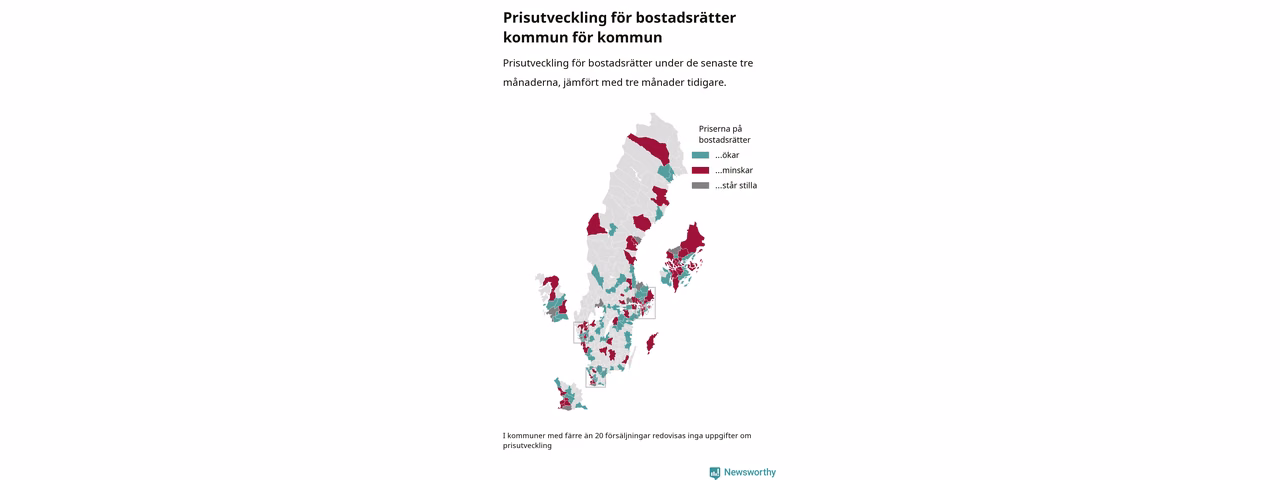 Prisutveckling för bostadsrätter kommun för kommun

Prisutveckling för bostadsrätter under de senaste tre månaderna, jämfört med tre månader tidigare.

Priserna på bostadsrätter
...ökar
...minskar
...står stilla

I kommuner med färre än 20 försäljningar redovisas inga uppgifter om prisutveckling

Newsworthy